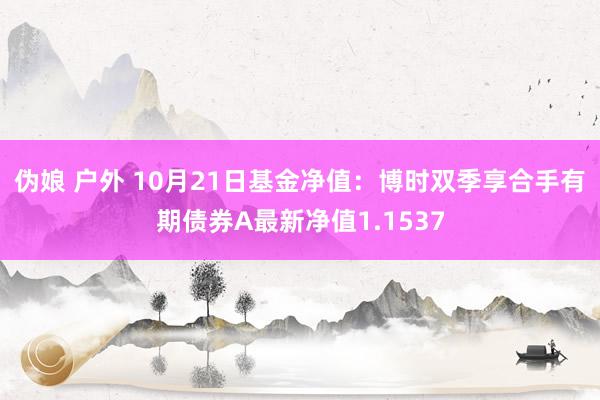 伪娘 户外 10月21日基金净值：博时双季享合手有期债券A最新净值1.1537